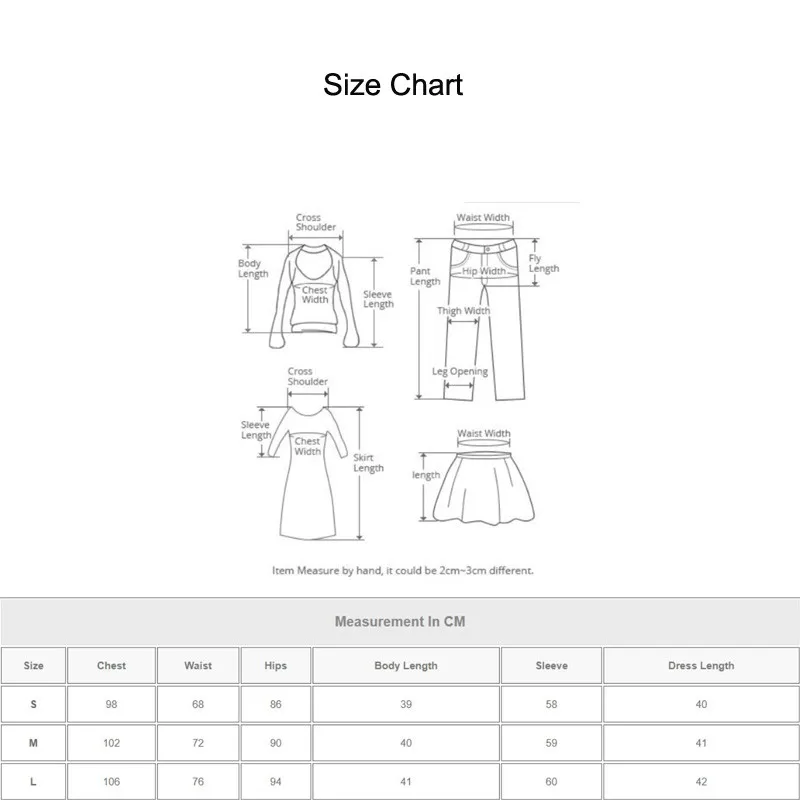 Size Chart

Cross Shoulder
Body Length
Chest Width
Sleeve Length

Waist Width
Pant Length
Hip Width
Fly Length
Thigh Width
Leg Opening

Cross Shoulder
Sleeve Length
Chest Width
Skirt Length

Waist Width
length

Item Measure by hand, it could be 2cm~3cm different.

Measurement In CM

| Size | Chest | Waist | Hips | Body Length | Sleeve | Dress Length |
|---|---|---|---|---|---|---|
| S | 98 | 68 | 86 | 39 | 58 | 40 |
| M | 102 | 72 | 90 | 40 | 59 | 41 |
| L | 106 | 76 | 94 | 41 | 60 | 42 |